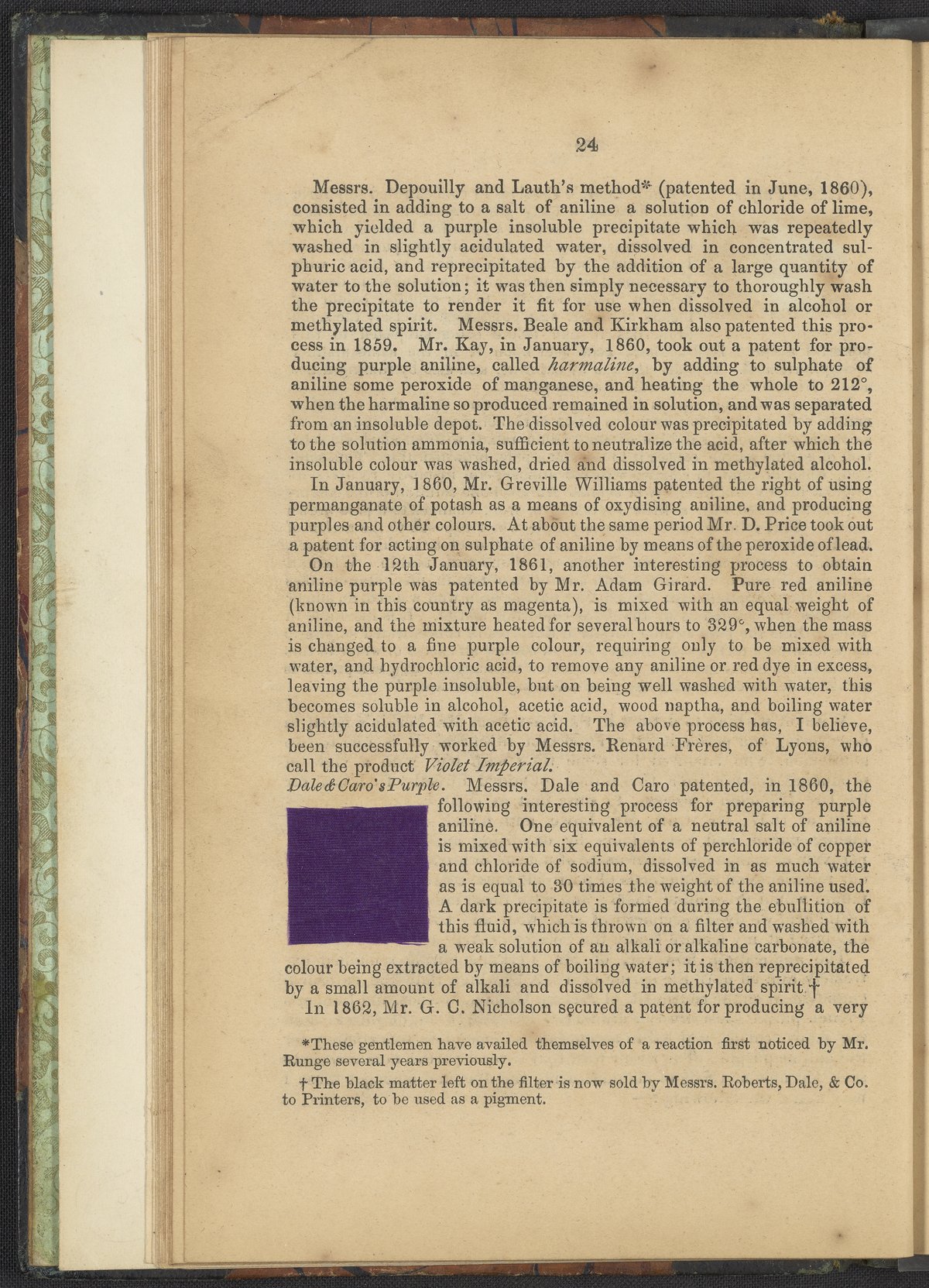 24

Messrs. Depouilly and Lauth's method* (patented in June, 1860), consisted in adding to a salt of aniline a solution of chloride of lime, which yielded a purple insoluble precipitate which was repeatedly washed in slightly acidulated water, dissolved in concentrated sulphuric acid, and reprecipitated by the addition of a large quantity of water to the solution; it was then simply necessary to thoroughly wash the precipitate to render it fit for use when dissolved in alcohol or methylated spirit. Messrs. Beale and Kirkham also patented this process in 1859. Mr. Kay, in January, 1860, took out a patent for producing purple aniline, called harmaline, by adding to sulphate of aniline some peroxide of manganese, and heating the whole to 212°, when the harmaline so produced remained in solution, and was separated from an insoluble depot. The dissolved colour was precipitated by adding to the solution ammonia, sufficient to neutralize the acid, after which the insoluble colour was washed, dried and dissolved in methylated alcohol.

In January, 1860, Mr. Greville Williams patented the right of using permanganate of potash as a means of oxydising aniline, and producing purples and other colours. At about the same period Mr. D. Price took out a patent for acting on sulphate of aniline by means of the peroxide of lead.

On the 12th January, 1861, another interesting process to obtain aniline purple was patented by Mr. Adam Girard. Pure red aniline (known in this country as magenta), is mixed with an equal weight of aniline, and the mixture heated for several hours to 329°, when the mass is changed to a fine purple colour, requiring only to be mixed with water, and hydrochloric acid, to remove any aniline or red dye in excess, leaving the purple insoluble, but on being well washed with water, this becomes soluble in alcohol, acetic acid, wood naptha, and boiling water slightly acidulated with acetic acid. The above process has, I believe, been successfully worked by Messrs. Renard Frères, of Lyons, who call the product Violet Imperial.

Dale & Caro's Purple. Messrs. Dale and Caro patented, in 1860, the following interesting process for preparing purple aniline. One equivalent of a neutral salt of aniline is mixed with six equivalents of perchloride of copper and chloride of sodium, dissolved in as much water as is equal to 30 times the weight of the aniline used. A dark precipitate is formed during the ebullition of this fluid, which is thrown on a filter and washed with a weak solution of an alkali or alkaline carbonate, the colour being extracted by means of boiling water; it is then reprecipitated by a small amount of alkali and dissolved in methylated spirit.†

In 1862, Mr. G. C. Nicholson secured a patent for producing a very

*These gentlemen have availed themselves of a reaction first noticed by Mr. Runge several years previously.

† The black matter left on the filter is now sold by Messrs. Roberts, Dale, & Co. to Printers, to be used as a pigment.